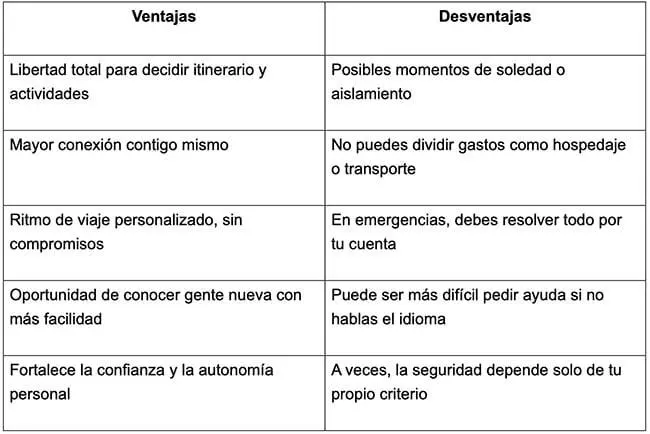 | Ventajas | Desventajas |
|---|---|
| Libertad total para decidir itinerario y actividades | Posibles momentos de soledad o aislamiento |
| Mayor conexión contigo mismo | No puedes dividir gastos como hospedaje o transporte |
| Ritmo de viaje personalizado, sin compromisos | En emergencias, debes resolver todo por tu cuenta |
| Oportunidad de conocer gente nueva con más facilidad | Puede ser más difícil pedir ayuda si no hablas el idioma |
| Fortalece la confianza y la autonomía personal | A veces, la seguridad depende solo de tu propio criterio |